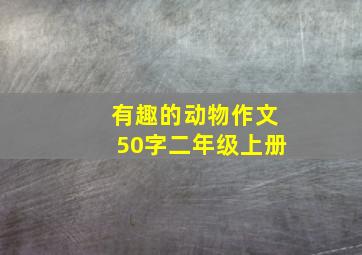 有趣的动物作文
50字二年级上册